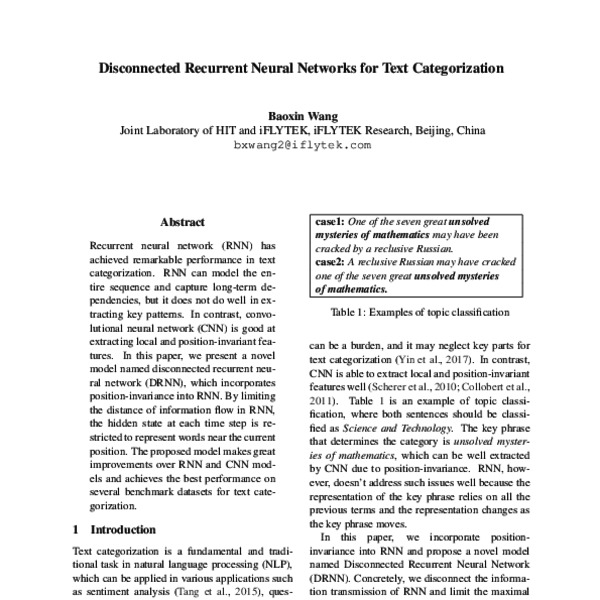 Disconnected Recurrent Neural Networks for Text Categorization

Baoxin Wang
Joint Laboratory of HIT and iFLYTEK, iFLYTEK Research, Beijing, China
bxwang2@iflytek.com

Abstract

Recurrent neural network (RNN) has achieved remarkable performance in text categorization. RNN can model the entire sequence and capture long-term dependencies, but it does not do well in extracting key patterns. In contrast, convolutional neural network (CNN) is good at extracting local and position-invariant features. In this paper, we present a novel model named disconnected recurrent neural network (DRNN), which incorporates position-invariance into RNN. By limiting the distance of information flow in RNN, the hidden state at each time step is restricted to represent words near the current position. The proposed model makes great improvements over RNN and CNN models and achieves the best performance on several benchmark datasets for text categorization.

1 Introduction

Text categorization is a fundamental and traditional task in natural language processing (NLP), which can be applied in various applications such as sentiment analysis (Tang et al., 2015), ques-

case1: One of the seven great unsolved mysteries of mathematics may have been cracked by a reclusive Russian.
case2: A reclusive Russian may have cracked one of the seven great unsolved mysteries of mathematics.

Table 1: Examples of topic classification

can be a burden, and it may neglect key parts for text categorization (Yin et al., 2017). In contrast, CNN is able to extract local and position-invariant features well (Scherer et al., 2010; Collobert et al., 2011). Table 1 is an example of topic classification, where both sentences should be classified as Science and Technology. The key phrase that determines the category is unsolved mysteries of mathematics, which can be well extracted by CNN due to position-invariance. RNN, however, doesn't address such issues well because the representation of the key phrase relies on all the previous terms and the representation changes as the key phrase moves.

In this paper, we incorporate position-invariance into RNN and propose a novel model named Disconnected Recurrent Neural Network (DRNN). Concretely, we disconnect the information transmission of RNN and limit the maximal